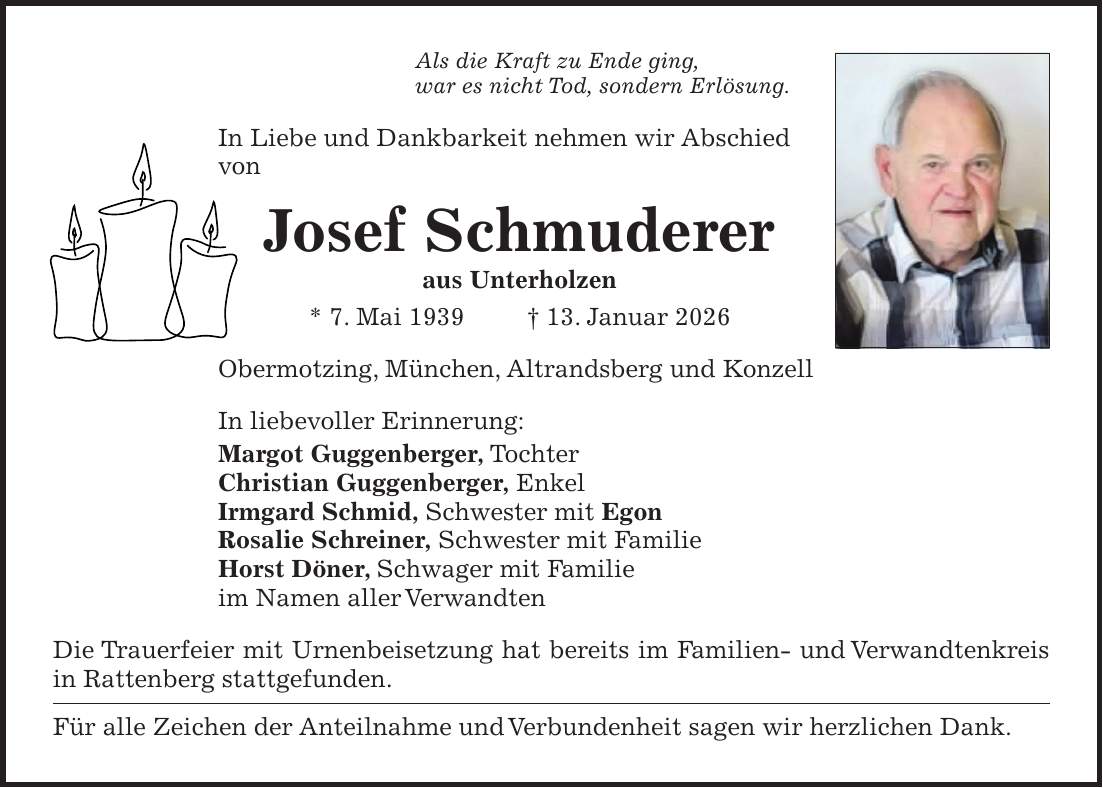 Als die Kraft zu Ende ging,
war es nicht Tod, sondern Erlösung.

In Liebe und Dankbarkeit nehmen wir Abschied von

Josef Schmuderer

aus Unterholzen

* 7. Mai 1939 † 13. Januar 2026

Obermotzing, München, Altrandsberg und Konzell

In liebevoller Erinnerung:
Margot Guggenberger, Tochter
Christian Guggenberger, Enkel
Irmgard Schmid, Schwester mit Egon
Rosalie Schreiner, Schwester mit Familie
Horst Döner, Schwager mit Familie
im Namen aller Verwandten

Die Trauerfeier mit Urnenbeisetzung hat bereits im Familien- und Verwandtenkreis in Rattenberg stattgefunden.

Für alle Zeichen der Anteilnahme und Verbundenheit sagen wir herzlichen Dank.